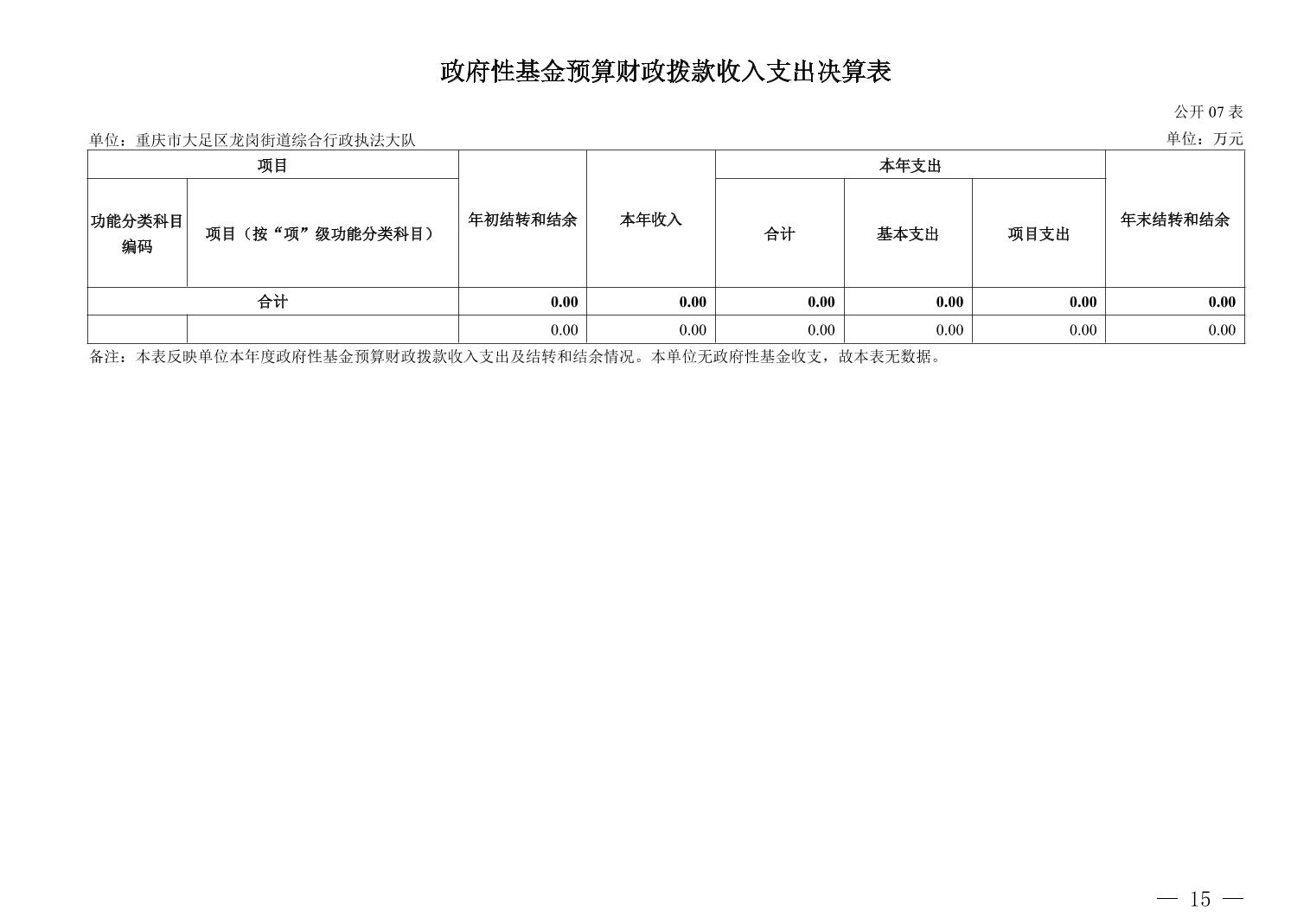 政府性基金预算财政拨款收入支出决算表

公开 07 表

单位：重庆市大足区龙岗街道综合行政执法大队

单位：万元

| 项目 | | 年初结转和结余 | 本年收入 | 本年支出 | | | 年末结转和结余 |
|---|---|---|---|---|---|---|---|
| 功能分类科目编码 | 项目（按“项”级功能分类科目） | | | 合计 | 基本支出 | 项目支出 | |
| 合计 | | 0.00 | 0.00 | 0.00 | 0.00 | 0.00 | 0.00 |
| | | 0.00 | 0.00 | 0.00 | 0.00 | 0.00 | 0.00 |

备注：本表反映单位本年度政府性基金预算财政拨款收入支出及结转和结余情况。本单位无政府性基金收支，故本表无数据。

— 15 —